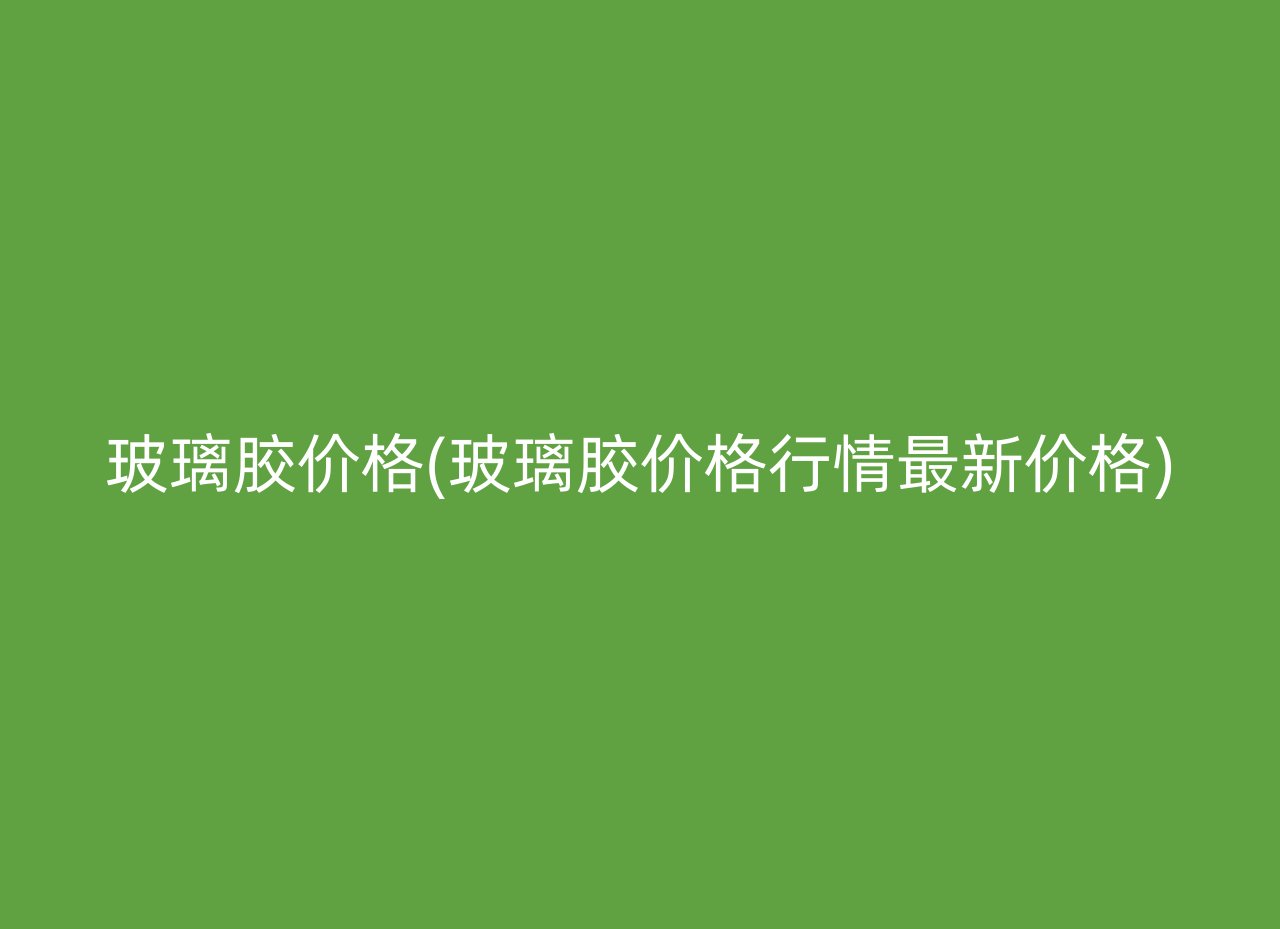 玻璃胶价格(玻璃胶价格行情最新价格)